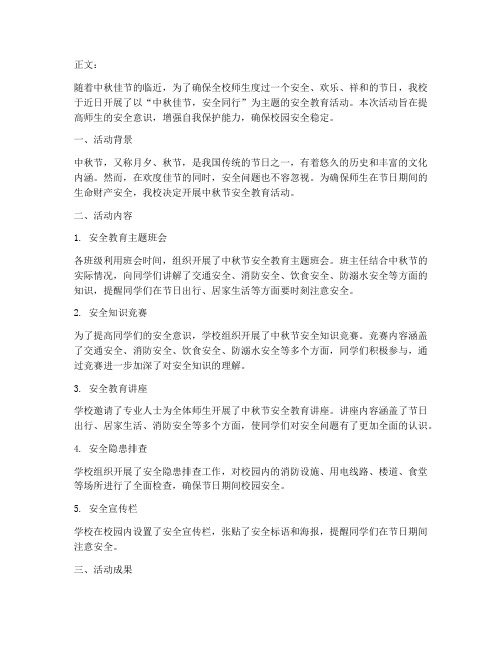 正文：

随着中秋佳节的临近，为了确保全校师生度过一个安全、欢乐、祥和的节日，我校于近日开展了以“中秋佳节，安全同行”为主题的安全教育活动。本次活动旨在提高师生的安全意识，增强自我保护能力，确保校园安全稳定。

一、活动背景

中秋节，又称月夕、秋节，是我国传统的节日之一，有着悠久的历史和丰富的文化内涵。然而，在欢度佳节的同时，安全问题也不容忽视。为确保师生在节日期间的生命财产安全，我校决定开展中秋节安全教育活动。

二、活动内容

1. 安全教育主题班会

各班级利用班会时间，组织开展了中秋节安全教育主题班会。班主任结合中秋节的实际情况，向同学们讲解了交通安全、消防安全、饮食安全、防溺水安全等方面的知识，提醒同学们在节日出行、居家生活等方面要时刻注意安全。

2. 安全知识竞赛

为了提高同学们的安全意识，学校组织开展了中秋节安全知识竞赛。竞赛内容涵盖了交通安全、消防安全、饮食安全、防溺水安全等多个方面，同学们积极参与，通过竞赛进一步加深了对安全知识的理解。

3. 安全教育讲座

学校邀请了专业人士为全体师生开展了中秋节安全教育讲座。讲座内容涵盖了节日出行、居家生活、消防安全等多个方面，使同学们对安全问题有了更加全面的认识。

4. 安全隐患排查

学校组织开展了安全隐患排查工作，对校园内的消防设施、用电线路、楼道、食堂等场所进行了全面检查，确保节日期间校园安全。

5. 安全宣传栏

学校在校园内设置了安全宣传栏，张贴了安全标语和海报，提醒同学们在节日期间注意安全。

三、活动成果